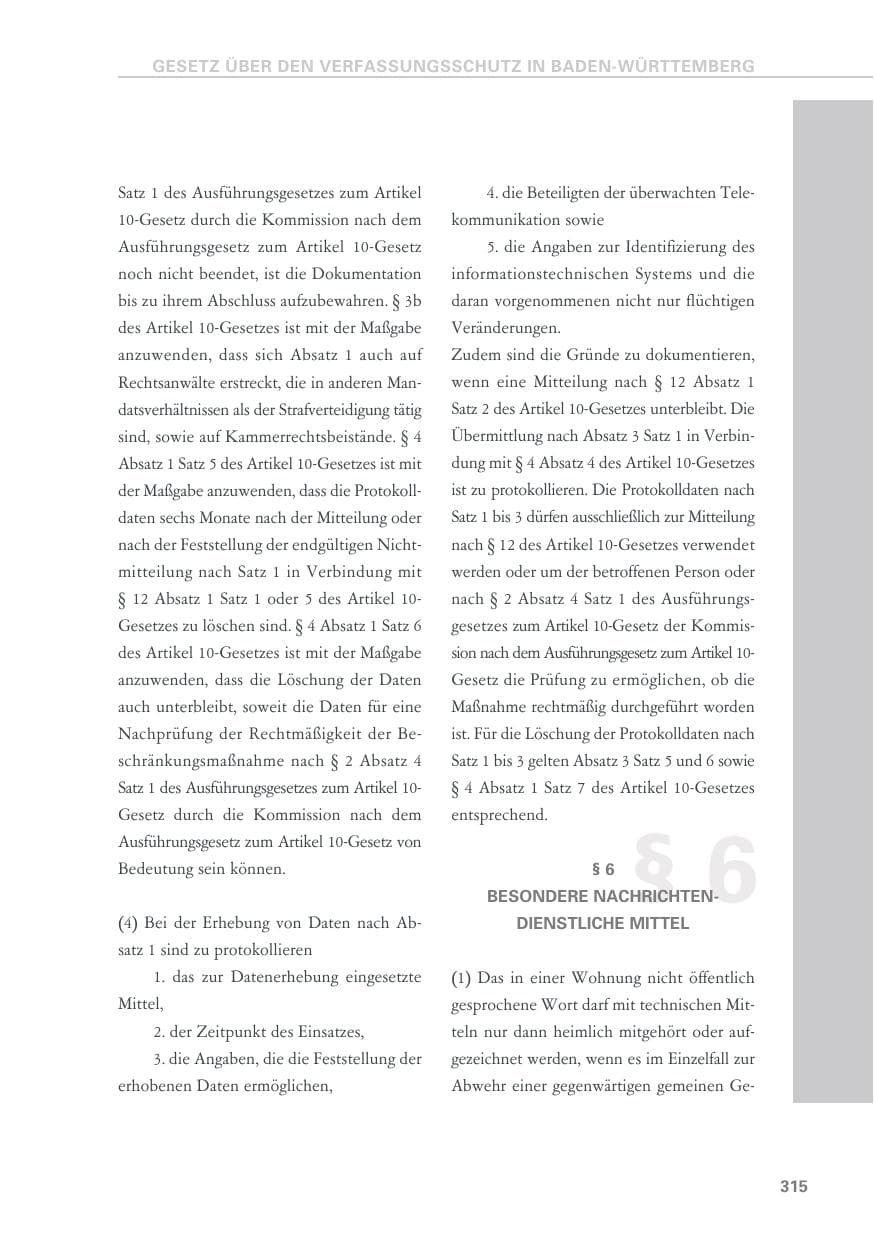 GESETZ ÜBER DEN VERFASSUNGSSCHUTZ IN BADEN-WÜRTTEMBERG

Satz 1 des Ausführungsgesetzes zum Artikel 10-Gesetz durch die Kommission nach dem Ausführungsgesetz zum Artikel 10-Gesetz noch nicht beendet, ist die Dokumentation bis zu ihrem Abschluss aufzubewahren. § 3b des Artikel 10-Gesetzes ist mit der Maßgabe anzuwenden, dass sich Absatz 1 auch auf Rechtsanwälte erstreckt, die in anderen Mandatsverhältnissen als der Strafverteidigung tätig sind, sowie auf Kammerrechtsbeistände. § 4 Absatz 1 Satz 5 des Artikel 10-Gesetzes ist mit der Maßgabe anzuwenden, dass die Protokolldaten sechs Monate nach der Mitteilung oder nach der Feststellung der endgültigen Nichtmitteilung nach Satz 1 in Verbindung mit § 12 Absatz 1 Satz 1 oder 5 des Artikel 10-Gesetzes zu löschen sind. § 4 Absatz 1 Satz 6 des Artikel 10-Gesetzes ist mit der Maßgabe anzuwenden, dass die Löschung der Daten auch unterbleibt, soweit die Daten für eine Nachprüfung der Rechtmäßigkeit der Beschränkungsmaßnahme nach § 2 Absatz 4 Satz 1 des Ausführungsgesetzes zum Artikel 10-Gesetz durch die Kommission nach dem Ausführungsgesetz zum Artikel 10-Gesetz von Bedeutung sein können.

(4) Bei der Erhebung von Daten nach Absatz 1 sind zu protokollieren

1. das zur Datenerhebung eingesetzte Mittel,

2. der Zeitpunkt des Einsatzes,

3. die Angaben, die die Feststellung der erhobenen Daten ermöglichen,

4. die Beteiligten der überwachten Telekommunikation sowie

5. die Angaben zur Identifizierung des informationstechnischen Systems und die daran vorgenommenen nicht nur flüchtigen Veränderungen.

Zudem sind die Gründe zu dokumentieren, wenn eine Mitteilung nach § 12 Absatz 1 Satz 2 des Artikel 10-Gesetzes unterbleibt. Die Übermittlung nach Absatz 3 Satz 1 in Verbindung mit § 4 Absatz 4 des Artikel 10-Gesetzes ist zu protokollieren. Die Protokolldaten nach Satz 1 bis 3 dürfen ausschließlich zur Mitteilung nach § 12 des Artikel 10-Gesetzes verwendet werden oder um der betroffenen Person oder nach § 2 Absatz 4 Satz 1 des Ausführungsgesetzes zum Artikel 10-Gesetz der Kommission nach dem Ausführungsgesetz zum Artikel 10-Gesetz die Prüfung zu ermöglichen, ob die Maßnahme rechtmäßig durchgeführt worden ist. Für die Löschung der Protokolldaten nach Satz 1 bis 3 gelten Absatz 3 Satz 5 und 6 sowie § 4 Absatz 1 Satz 7 des Artikel 10-Gesetzes entsprechend.

§ 6
BESONDERE NACHRICHTENDIENSTLICHE MITTEL

(1) Das in einer Wohnung nicht öffentlich gesprochene Wort darf mit technischen Mitteln nur dann heimlich mitgehört oder aufgezeichnet werden, wenn es im Einzelfall zur Abwehr einer gegenwärtigen gemeinen Ge-

315

§ 6